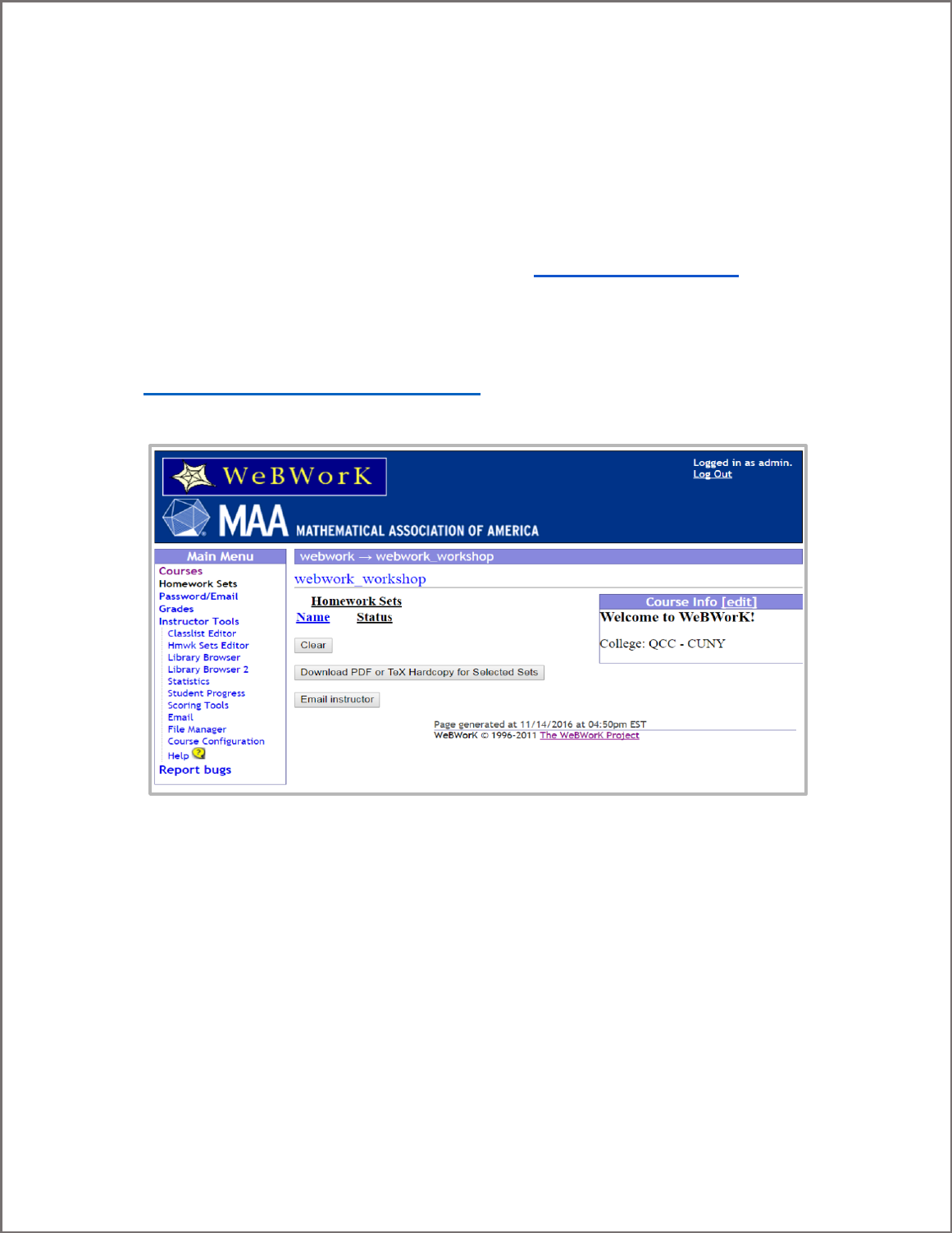 WeBWorK

MAA MATHEMATICAL ASSOCIATION OF AMERICA

Logged in as admin.
Log Out

Main Menu
Courses
Homework Sets
Password/Email
Grades
Instructor Tools
Classlist Editor
Hmwk Sets Editor
Library Browser
Library Browser 2
Statistics
Student Progress
Scoring Tools
Email
File Manager
Course Configuration
Help
Report bugs

webwork → webwork_workshop

webwork_workshop

Homework Sets
Name Status

Clear

Download PDF or TeX Hardcopy for Selected Sets

Email instructor

Course Info [edit]
Welcome to WeBWorK!

College: QCC - CUNY

Page generated at 11/14/2016 at 04:50pm EST
WeBWorK © 1996-2011 The WeBWorK Project